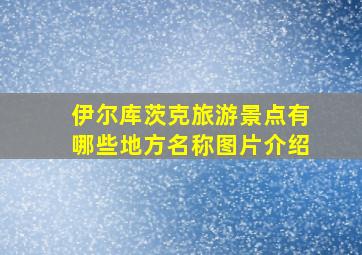 伊尔库茨克旅游景点有哪些地方名称图片介绍